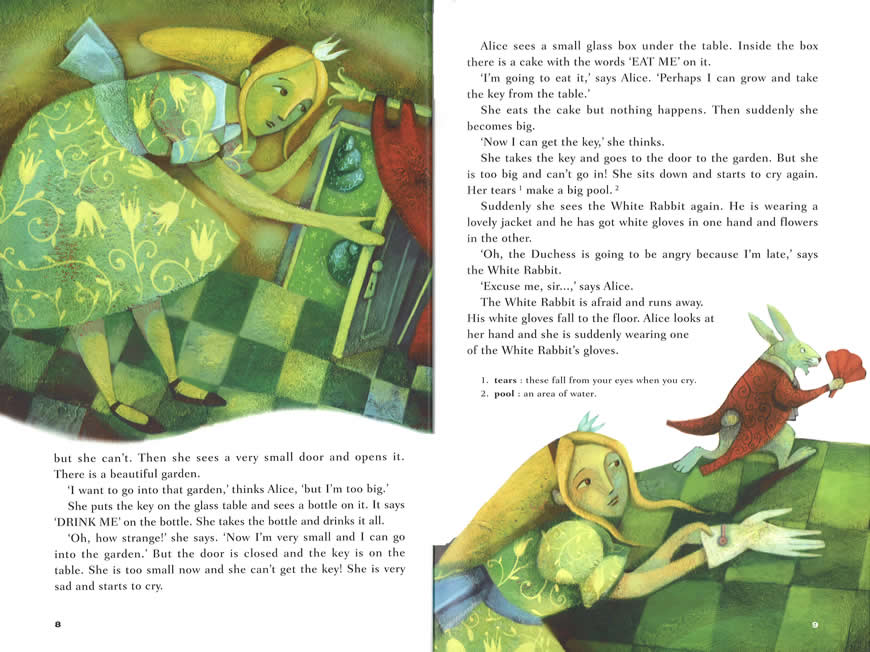 but she can't. Then she sees a very small door and opens it. There is a beautiful garden.

'I want to go into that garden,' thinks Alice, 'but I'm too big.'

She puts the key on the glass table and sees a bottle on it. It says 'DRINK ME' on the bottle. She takes the bottle and drinks it all.

'Oh, how strange!' she says. 'Now I'm very small and I can go into the garden.' But the door is closed and the key is on the table. She is too small now and she can't get the key! She is very sad and starts to cry.

8

Alice sees a small glass box under the table. Inside the box there is a cake with the words 'EAT ME' on it.

'I'm going to eat it,' says Alice. 'Perhaps I can grow and take the key from the table.'

She eats the cake but nothing happens. Then suddenly she becomes big.

'Now I can get the key,' she thinks.

She takes the key and goes to the door to the garden. But she is too big and can't go in! She sits down and starts to cry again. Her tears $^{1}$ make a big pool. $^{2}$

Suddenly she sees the White Rabbit again. He is wearing a lovely jacket and he has got white gloves in one hand and flowers in the other.

'Oh, the Duchess is going to be angry because I'm late,' says the White Rabbit.

'Excuse me, sir...,' says Alice.

The White Rabbit is afraid and runs away. His white gloves fall to the floor. Alice looks at her hand and she is suddenly wearing one of the White Rabbit's gloves.

1. tears : these fall from your eyes when you cry.
2. pool : an area of water.

9